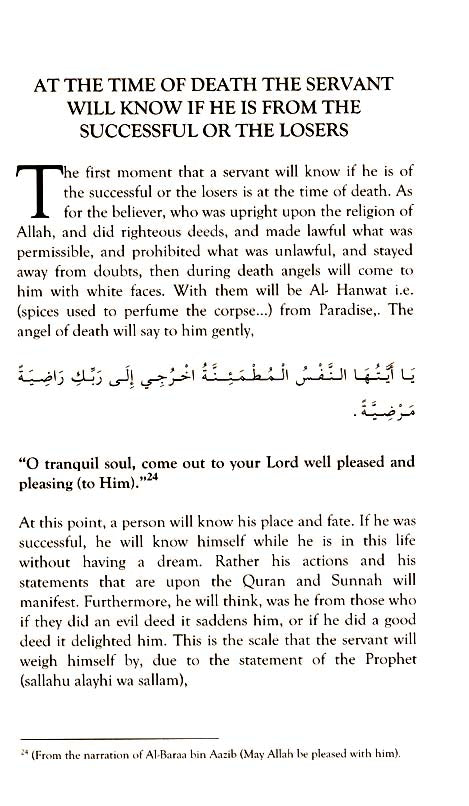 AT THE TIME OF DEATH THE SERVANT WILL KNOW IF HE IS FROM THE SUCCESSFUL OR THE LOSERS

The first moment that a servant will know if he is of the successful or the losers is at the time of death. As for the believer, who was upright upon the religion of Allah, and did righteous deeds, and made lawful what was permissible, and prohibited what was unlawful, and stayed away from doubts, then during death angels will come to him with white faces. With them will be Al- Hanwat i.e. (spices used to perfume the corpse...) from Paradise,. The angel of death will say to him gently,

يَا أَيَّتُهَا النَّفْسُ الْمُطْمَئِنَّةُ اخْرُجِي إِلَى رَبِّكِ رَاضِيَةً مَرْضِيَّةً.

"O tranquil soul, come out to your Lord well pleased and pleasing (to Him)."$^{24}$

At this point, a person will know his place and fate. If he was successful, he will know himself while he is in this life without having a dream. Rather his actions and his statements that are upon the Quran and Sunnah will manifest. Furthermore, he will think, was he from those who if they did an evil deed it saddens him, or if he did a good deed it delighted him. This is the scale that the servant will weigh himself by, due to the statement of the Prophet (sallahu alayhi wa sallam),

$^{24}$ (From the narration of Al-Baraa bin Aazib (May Allah be pleased with him).